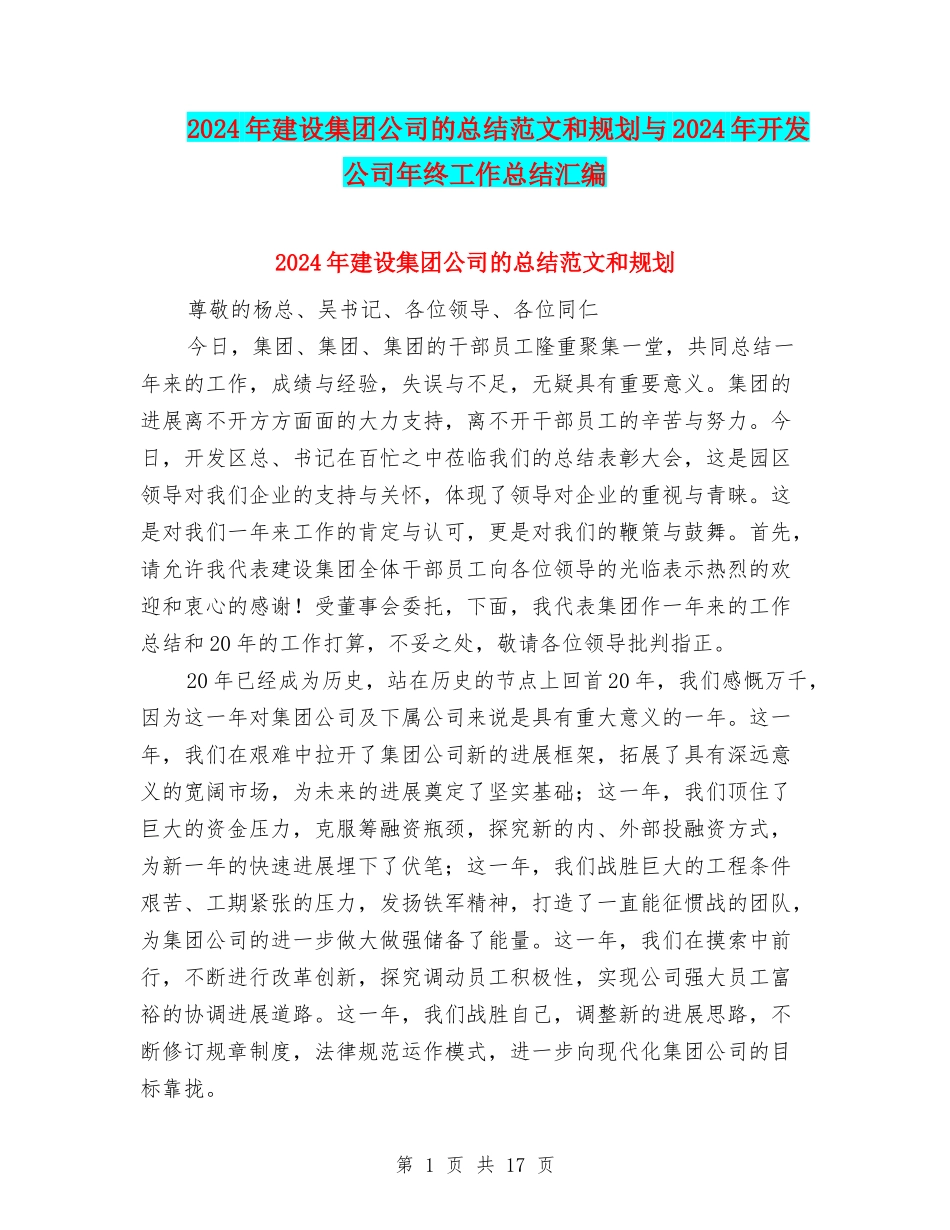 2024年建设集团公司的总结范文和规划与2024年开发公司年终工作总结汇编

2024年建设集团公司的总结范文和规划

尊敬的杨总、吴书记、各位领导、各位同仁

今日，集团、集团、集团的干部员工隆重聚集一堂，共同总结一年来的工作，成绩与经验，失误与不足，无疑具有重要意义。集团的进展离不开方方面面的大力支持，离不开干部员工的辛苦与努力。今日，开发区总、书记在百忙之中莅临我们的总结表彰大会，这是园区领导对我们企业的支持与关怀，体现了领导对企业的重视与青睐。这是对我们一年来工作的肯定与认可，更是对我们的鞭策与鼓舞。首先，请允许我代表建设集团全体干部员工向各位领导的光临表示热烈的欢迎和衷心的感谢！受董事会委托，下面，我代表集团作一年来的工作总结和20年的工作打算，不妥之处，敬请各位领导批判指正。

20年已经成为历史，站在历史的节点上回首20年，我们感慨万千，因为这一年对集团公司及下属公司来说是具有重大意义的一年。这一年，我们在艰难中拉开了集团公司新的进展框架，拓展了具有深远意义的宽阔市场，为未来的进展奠定了坚实基础；这一年，我们顶住了巨大的资金压力，克服筹融资瓶颈，探究新的内、外部投融资方式，为新一年的快速进展埋下了伏笔；这一年，我们战胜巨大的工程条件艰苦、工期紧张的压力，发扬铁军精神，打造了一直能征惯战的团队，为集团公司的进一步做大做强储备了能量。这一年，我们在摸索中前行，不断进行改革创新，探究调动员工积极性，实现公司强大员工富裕的协调进展道路。这一年，我们战胜自己，调整新的进展思路，不断修订规章制度，法律规范运作模式，进一步向现代化集团公司的目标靠拢。

第 1 页 共 17 页